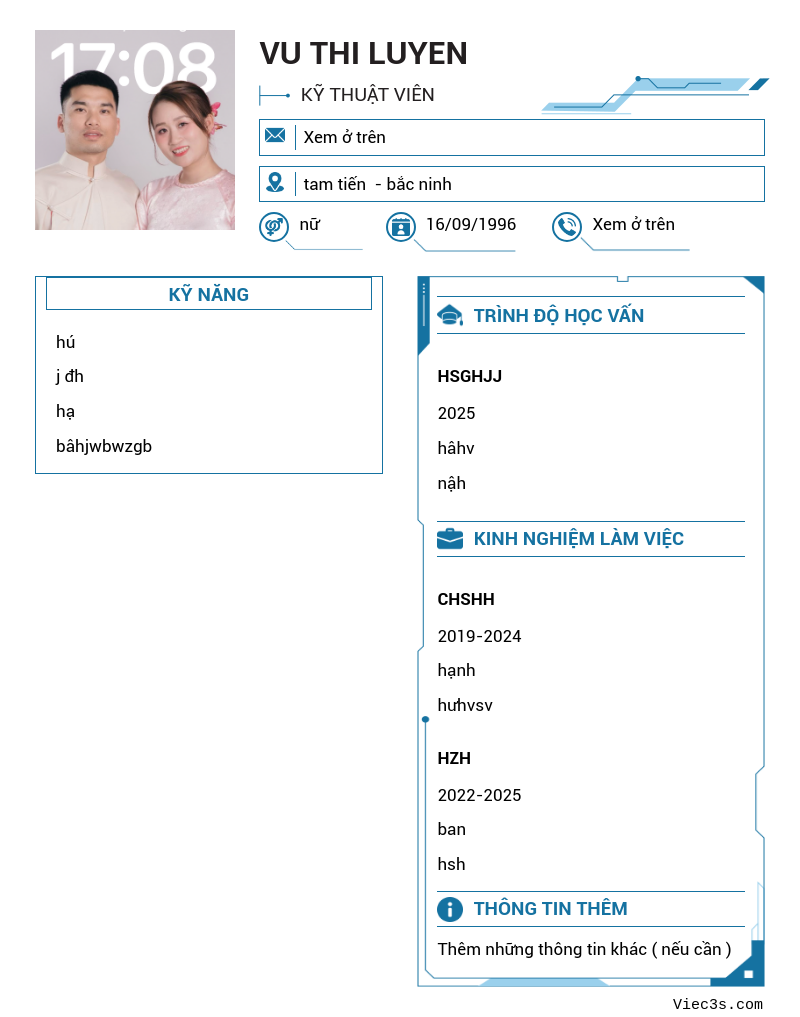 17:08

VU THI LUYEN

KỸ THUẬT VIÊN

Xem ở trên

tam tiến - bắc ninh

nữ

16/09/1996

Xem ở trên

KỸ NĂNG

hú

j đh

hạ

bâhjwbwzgb

TRÌNH ĐỘ HỌC VẤN

HSGHJJ

2025

hâhv

nậh

KINH NGHIỆM LÀM VIỆC

CHSHH

2019-2024

hạnh

hưhvsv

HZH

2022-2025

ban

hsh

THÔNG TIN THÊM

Thêm những thông tin khác ( nếu cần )

Viec3s.com